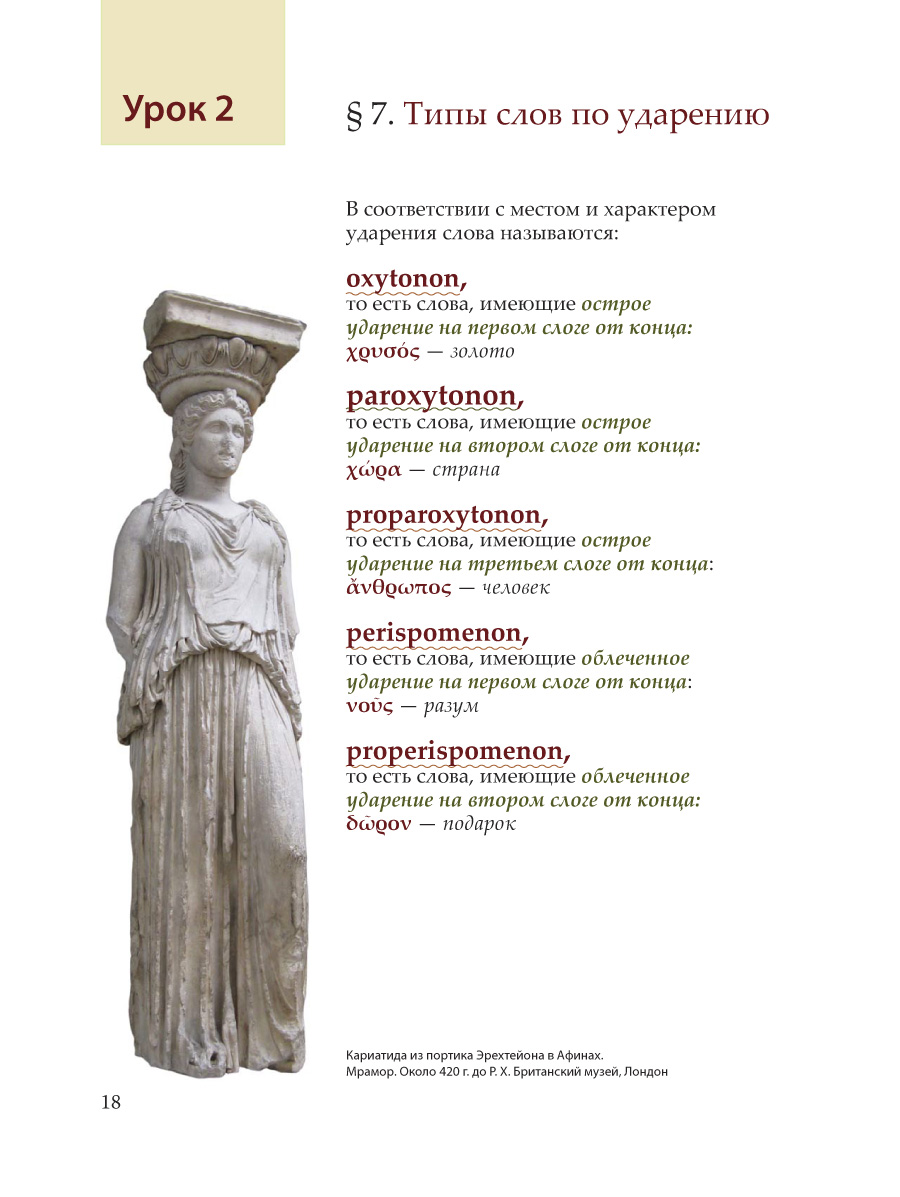 Урок 2

§ 7. Типы слов по ударению

В соответствии с местом и характером ударения слова называются:

oxytonon,
то есть слова, имеющие острое ударение на первом слоге от конца:
χρυσός — золото

paroxytonon,
то есть слова, имеющие острое ударение на втором слоге от конца:
χώρα — страна

proparoxytonon,
то есть слова, имеющие острое ударение на третьем слоге от конца:
ἄνθρωπος — человек

perispomenon,
то есть слова, имеющие облеченное ударение на первом слоге от конца:
νοῦς — разум

properispomenon,
то есть слова, имеющие облеченное ударение на втором слоге от конца:
δῶρον — подарок

Кариатида из портика Эрехтейона в Афинах.
Мрамор. Около 420 г. до Р. Х. Британский музей, Лондон

18